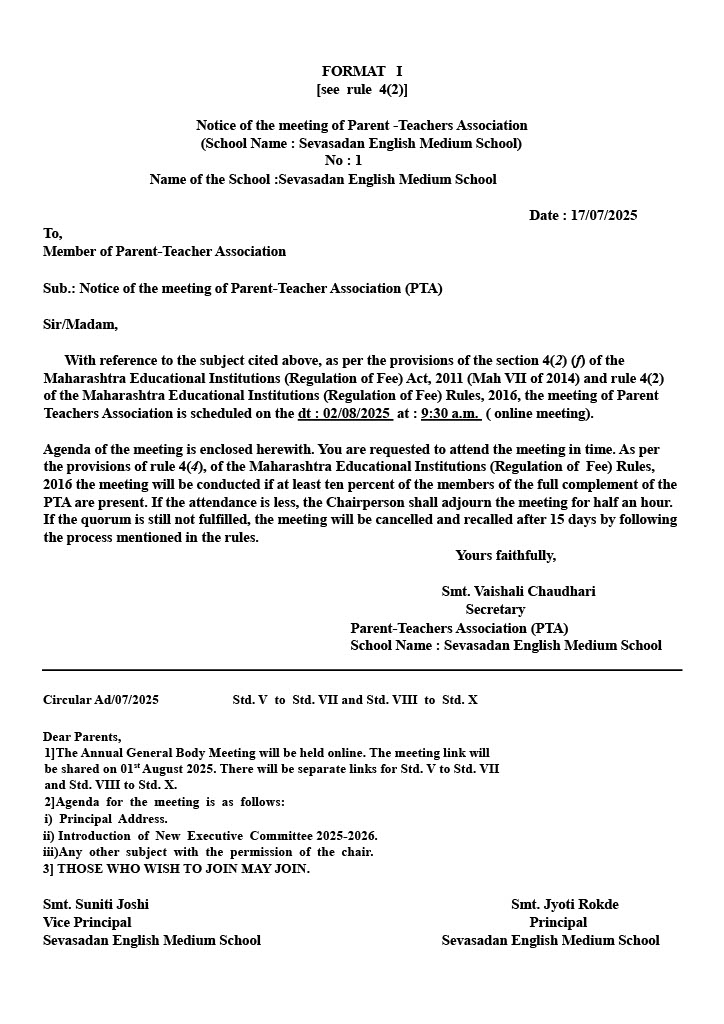 FORMAT I
[see rule 4(2)]

Notice of the meeting of Parent -Teachers Association
(School Name : Sevasadan English Medium School)
No : 1
Name of the School :Sevasadan English Medium School

Date : 17/07/2025

To,
Member of Parent-Teacher Association

Sub.: Notice of the meeting of Parent-Teacher Association (PTA)

Sir/Madam,

With reference to the subject cited above, as per the provisions of the section 4(2) (f) of the Maharashtra Educational Institutions (Regulation of Fee) Act, 2011 (Mah VII of 2014) and rule 4(2) of the Maharashtra Educational Institutions (Regulation of Fee) Rules, 2016, the meeting of Parent Teachers Association is scheduled on the dt : 02/08/2025 at : 9:30 a.m. ( online meeting).

Agenda of the meeting is enclosed herewith. You are requested to attend the meeting in time. As per the provisions of rule 4(4), of the Maharashtra Educational Institutions (Regulation of Fee) Rules, 2016 the meeting will be conducted if at least ten percent of the members of the full complement of the PTA are present. If the attendance is less, the Chairperson shall adjourn the meeting for half an hour. If the quorum is still not fulfilled, the meeting will be cancelled and recalled after 15 days by following the process mentioned in the rules.

Yours faithfully,

Smt. Vaishali Chaudhari
Secretary
Parent-Teachers Association (PTA)
School Name : Sevasadan English Medium School

Circular Ad/07/2025 Std. V to Std. VII and Std. VIII to Std. X

Dear Parents,
1]The Annual General Body Meeting will be held online. The meeting link will be shared on 01$^{st}$ August 2025. There will be separate links for Std. V to Std. VII and Std. VIII to Std. X.
2]Agenda for the meeting is as follows:
i) Principal Address.
ii) Introduction of New Executive Committee 2025-2026.
iii)Any other subject with the permission of the chair.
3] THOSE WHO WISH TO JOIN MAY JOIN.

Smt. Suniti Joshi
Vice Principal
Sevasadan English Medium School

Smt. Jyoti Rokde
Principal
Sevasadan English Medium School